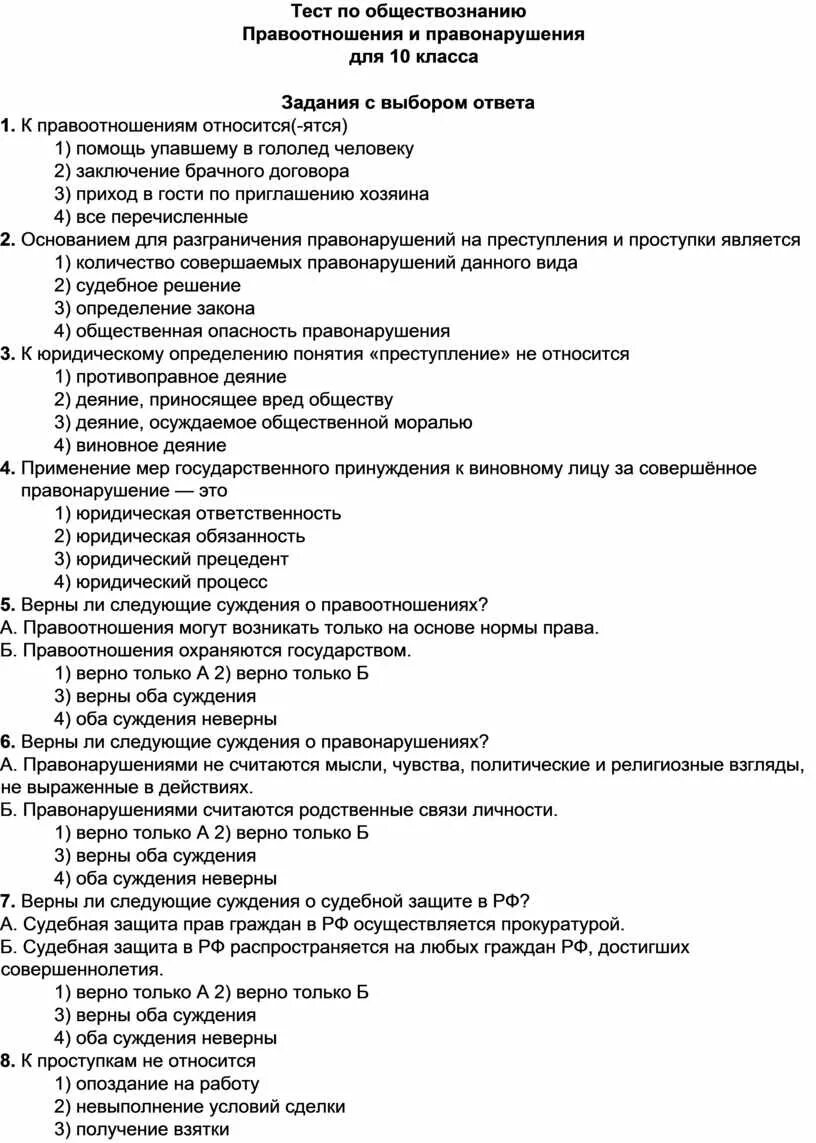 Тест по обществознанию
Правоотношения и правонарушения
для 10 класса

Задания с выбором ответа
1. К правоотношениям относится(-ятся)
1) помощь упавшему в гололед человеку
2) заключение брачного договора
3) приход в гости по приглашению хозяина
4) все перечисленные
2. Основанием для разграничения правонарушений на преступления и проступки является
1) количество совершаемых правонарушений данного вида
2) судебное решение
3) определение закона
4) общественная опасность правонарушения
3. К юридическому определению понятия «преступление» не относится
1) противоправное деяние
2) деяние, приносящее вред обществу
3) деяние, осуждаемое общественной моралью
4) виновное деяние
4. Применение мер государственного принуждения к виновному лицу за совершённое правонарушение — это
1) юридическая ответственность
2) юридическая обязанность
3) юридический прецедент
4) юридический процесс
5. Верны ли следующие суждения о правоотношениях?
А. Правоотношения могут возникать только на основе нормы права.
Б. Правоотношения охраняются государством.
1) верно только А 2) верно только Б
3) верны оба суждения
4) оба суждения неверны
6. Верны ли следующие суждения о правонарушениях?
А. Правонарушениями не считаются мысли, чувства, политические и религиозные взгляды, не выраженные в действиях.
Б. Правонарушениями считаются родственные связи личности.
1) верно только А 2) верно только Б
3) верны оба суждения
4) оба суждения неверны
7. Верны ли следующие суждения о судебной защите в РФ?
А. Судебная защита прав граждан в РФ осуществляется прокуратурой.
Б. Судебная защита в РФ распространяется на любых граждан РФ, достигших совершеннолетия.
1) верно только А 2) верно только Б
3) верны оба суждения
4) оба суждения неверны
8. К проступкам не относится
1) опоздание на работу
2) невыполнение условий сделки
3) получение взятки